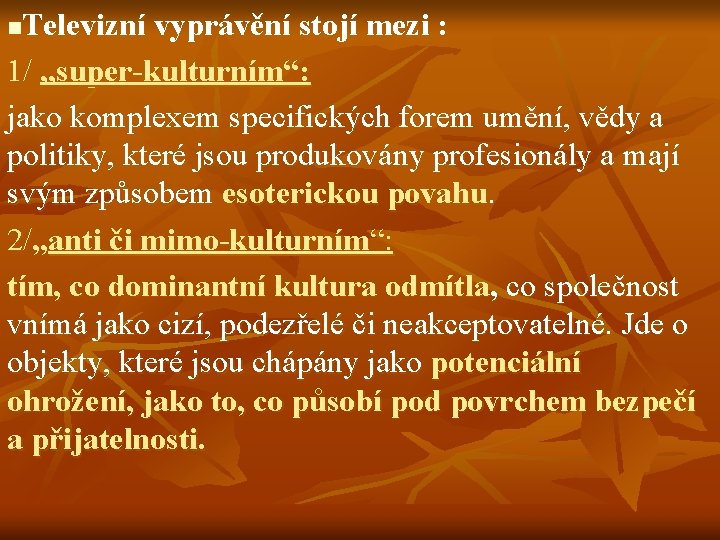 Televizní vyprávění stojí mezi :

1/ „super-kulturním“:

jako komplexem specifických forem umění, vědy a politiky, které jsou produkovány profesionály a mají svým způsobem esoterickou povahu.

2/„anti či mimo-kulturním“:

tím, co dominantní kultura odmítla, co společnost vnímá jako cizí, podezřelé či neakceptovatelné. Jde o objekty, které jsou chápány jako potenciální ohrožení, jako to, co působí pod povrchem bezpečí a přijatelnosti.